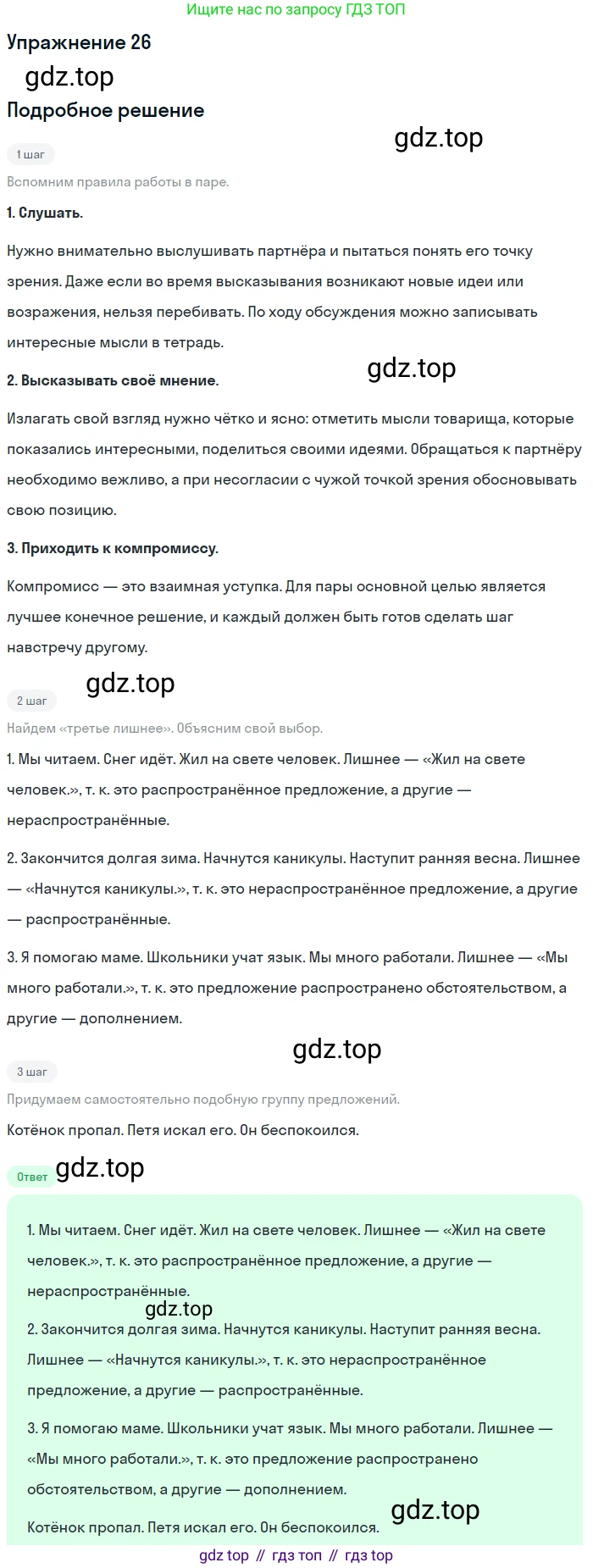 Ищите нас по запросу ГДЗ ТОП

Упражнение 26

gdz.top

Подробное решение

gdz.top

1 шаг

Вспомним правила работы в паре.

1. Слушать.

Нужно внимательно выслушивать партнёра и пытаться понять его точку зрения. Даже если во время высказывания возникают новые идеи или возражения, нельзя перебивать. По ходу обсуждения можно записывать интересные мысли в тетрадь.

gdz.top

2. Высказывать своё мнение.

Излагать свой взгляд нужно чётко и ясно: отметить мысли товарища, которые показались интересными, поделиться своими идеями. Обращаться к партнёру необходимо вежливо, а при несогласии с чужой точкой зрения обосновывать свою позицию.

3. Приходить к компромиссу.

Компромисс — это взаимная уступка. Для пары основной целью является лучшее конечное решение, и каждый должен быть готов сделать шаг навстречу другому.

gdz.top

2 шаг

Найдем «третье лишнее». Объясним свой выбор.

1. Мы читаем. Снег идёт. Жил на свете человек. Лишнее — «Жил на свете человек.», т. к. это распространённое предложение, а другие — нераспространённые.

2. Закончится долгая зима. Начнутся каникулы. Наступит ранняя весна. Лишнее — «Начнутся каникулы.», т. к. это нераспространённое предложение, а другие — распространённые.

3. Я помогаю маме. Школьники учат язык. Мы много работали. Лишнее — «Мы много работали.», т. к. это предложение распространено обстоятельством, а другие — дополнением.

gdz.top

3 шаг

Придумаем самостоятельно подобную группу предложений.

Котёнок пропал. Петя искал его. Он беспокоился.

Ответ

gdz.top

1. Мы читаем. Снег идёт. Жил на свете человек. Лишнее — «Жил на свете человек.», т. к. это распространённое предложение, а другие — нераспространённые.

gdz.top

2. Закончится долгая зима. Начнутся каникулы. Наступит ранняя весна. Лишнее — «Начнутся каникулы.», т. к. это нераспространённое предложение, а другие — распространённые.

3. Я помогаю маме. Школьники учат язык. Мы много работали. Лишнее — «Мы много работали.», т. к. это предложение распространено обстоятельством, а другие — дополнением.

gdz.top

Котёнок пропал. Петя искал его. Он беспокоился.

gdz top // гдз топ // гдз top